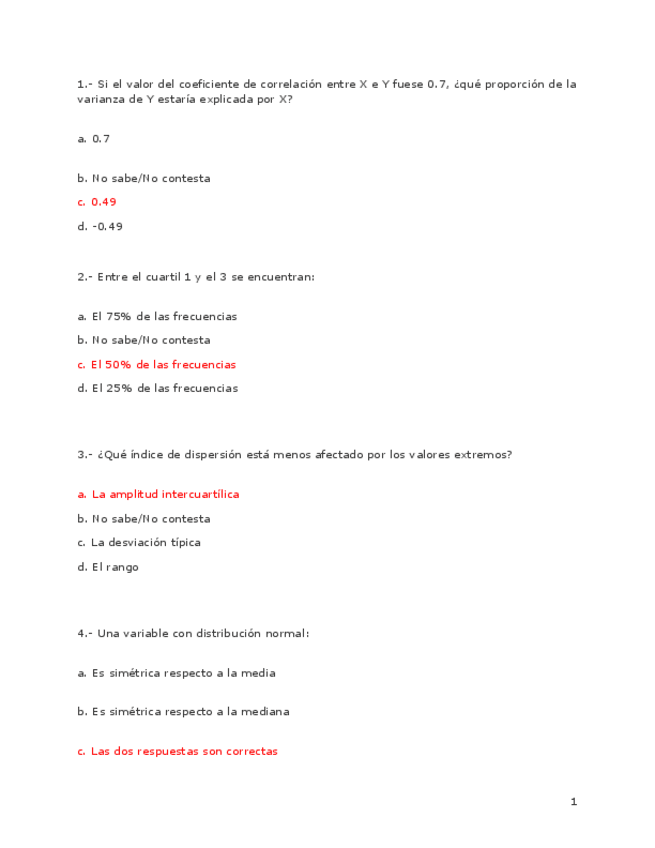 1.- Si el valor del coeficiente de correlación entre X e Y fuese 0.7, ¿qué proporción de la varianza de Y estaría explicada por X?

a. 0.7

b. No sabe/No contesta

c. 0.49

d. -0.49

2.- Entre el cuartil 1 y el 3 se encuentran:

a. El 75% de las frecuencias

b. No sabe/No contesta

c. El 50% de las frecuencias

d. El 25% de las frecuencias

3.- ¿Qué índice de dispersión está menos afectado por los valores extremos?

a. La amplitud intercuartílica

b. No sabe/No contesta

c. La desviación típica

d. El rango

4.- Una variable con distribución normal:

a. Es simétrica respecto a la media

b. Es simétrica respecto a la mediana

c. Las dos respuestas son correctas

1